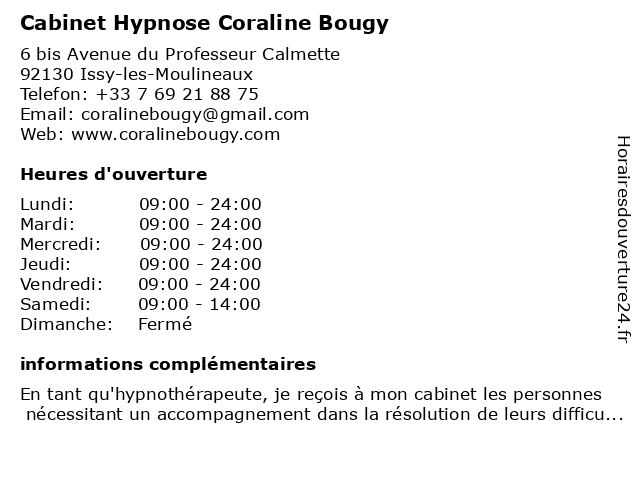 Cabinet Hypnose Coraline Bougy

6 bis Avenue du Professeur Calmette
92130 Issy-les-Moulineaux
Telefon: +33 7 69 21 88 75
Email: coralinebougy@gmail.com
Web: www.coralinebougy.com

Heures d'ouverture

| | |
|---|---|
| Lundi: | 09:00 - 24:00 |
| Mardi: | 09:00 - 24:00 |
| Mercredi: | 09:00 - 24:00 |
| Jeudi: | 09:00 - 24:00 |
| Vendredi: | 09:00 - 24:00 |
| Samedi: | 09:00 - 14:00 |
| Dimanche: | Fermé |

informations complémentaires

En tant qu'hypnothérapeute, je reçois à mon cabinet les personnes nécessitant un accompagnement dans la résolution de leurs difficu...

Horairesdouverture24.fr